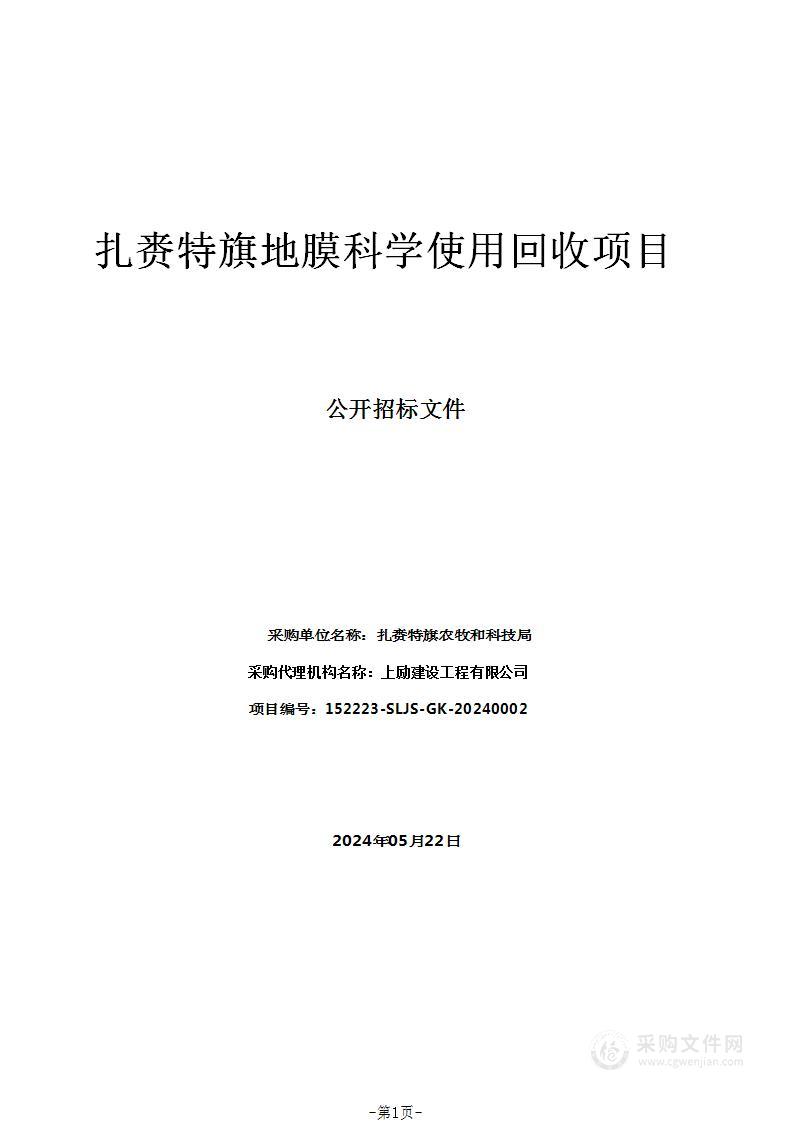 扎赉特旗地膜科学使用回收项目

公开招标文件

采购单位名称：扎赉特旗农牧和科技局

采购代理机构名称：上励建设工程有限公司

项目编号：152223-SLJS-GK-20240002

2024年05月22日

采购文件网
www.cgwenjian.com

-第1页-